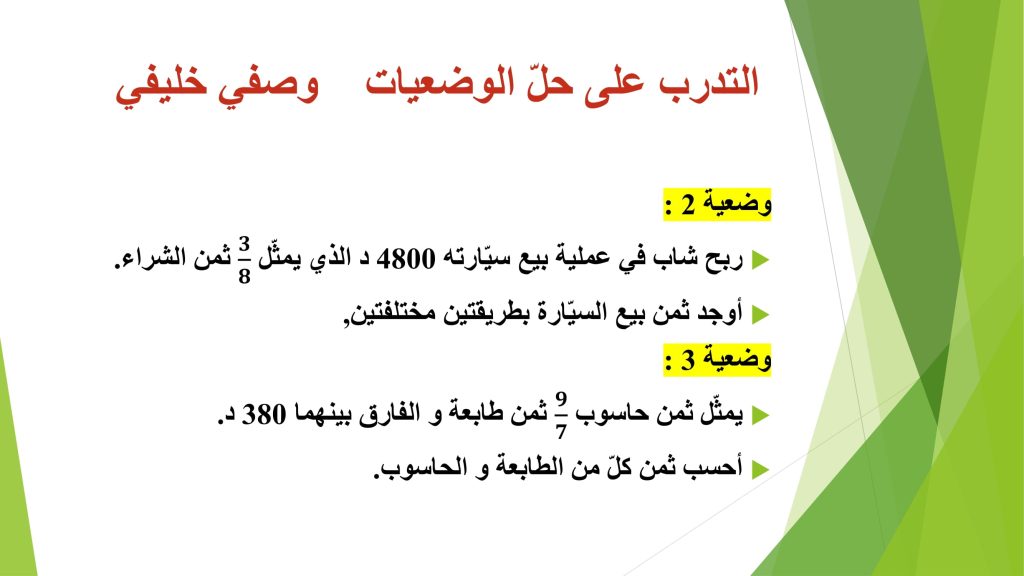 التدرب على حلّ الوضعيات وصفي خليفي

وضعية 2 :

ربح شاب في عملية بيع سيّارته 4800 د الذي يمثّل $\frac{3}{8}$ ثمن الشراء.

أوجد ثمن بيع السيّارة بطريقتين مختلفتين,

وضعية 3 :

يمثّل ثمن حاسوب $\frac{9}{7}$ ثمن طابعة و الفارق بينهما 380 د.

أحسب ثمن كلّ من الطابعة و الحاسوب.